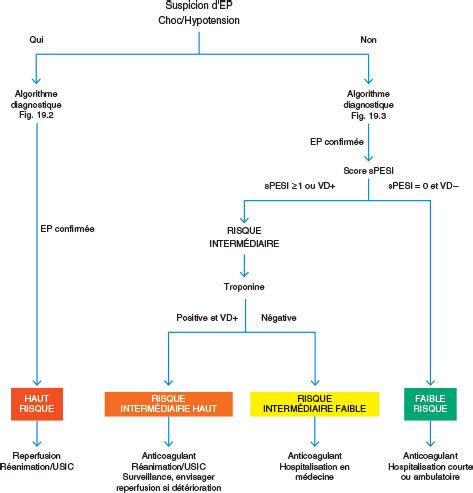 Suspicion d'EP
Choc/Hypotension

Qui

Non

Algorithme diagnostique Fig. 19.2

Algorithme diagnostique Fig. 19.3

EP confirmée

Score sPESI

sPESI ≥1 ou VD+

sPESI = 0 et VD–

EP confirmée

RISQUE INTERMÉDIAIRE

Troponine

Positive et VD+

Négative

HAUT RISQUE

RISQUE INTERMÉDIAIRE HAUT

RISQUE INTERMÉDIAIRE FAIBLE

FAIBLE RISQUE

Reperfusion
Réanimation/USIC

Anticoagulant
Réanimation/USIC
Surveillance, envisager reperfusion si détérioration

Anticoagulant
Hospitalisation en médecine

Anticoagulant
Hospitalisation courte ou ambulatoire